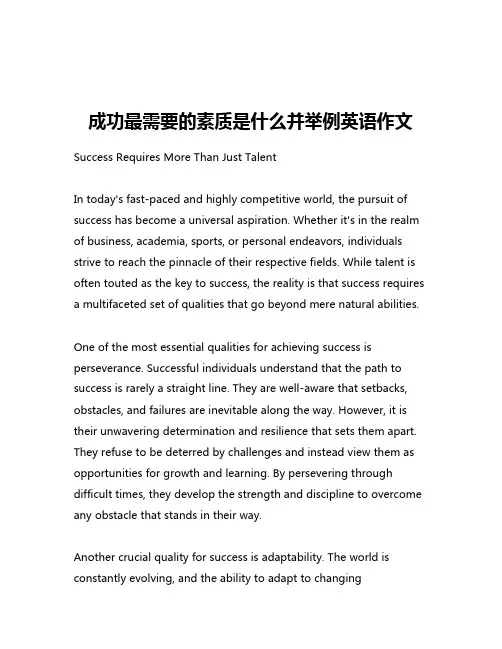 成功最需要的素质是什么并举例英语作文

Success Requires More Than Just Talent

In today's fast-paced and highly competitive world, the pursuit of success has become a universal aspiration. Whether it's in the realm of business, academia, sports, or personal endeavors, individuals strive to reach the pinnacle of their respective fields. While talent is often touted as the key to success, the reality is that success requires a multifaceted set of qualities that go beyond mere natural abilities.

One of the most essential qualities for achieving success is perseverance. Successful individuals understand that the path to success is rarely a straight line. They are well-aware that setbacks, obstacles, and failures are inevitable along the way. However, it is their unwavering determination and resilience that sets them apart. They refuse to be deterred by challenges and instead view them as opportunities for growth and learning. By persevering through difficult times, they develop the strength and discipline to overcome any obstacle that stands in their way.

Another crucial quality for success is adaptability. The world is constantly evolving, and the ability to adapt to changing